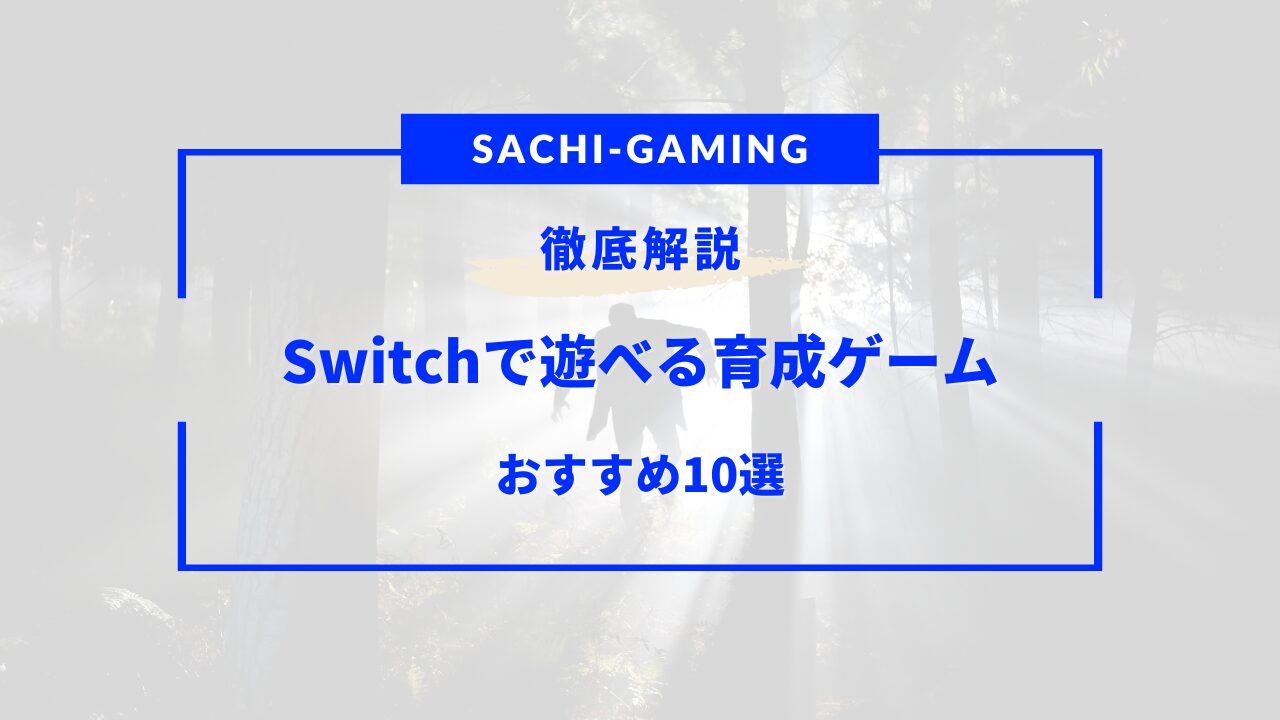 SACHI-GAMING

徹底解説

Switchで遊べる育成ゲーム

おすすめ10選